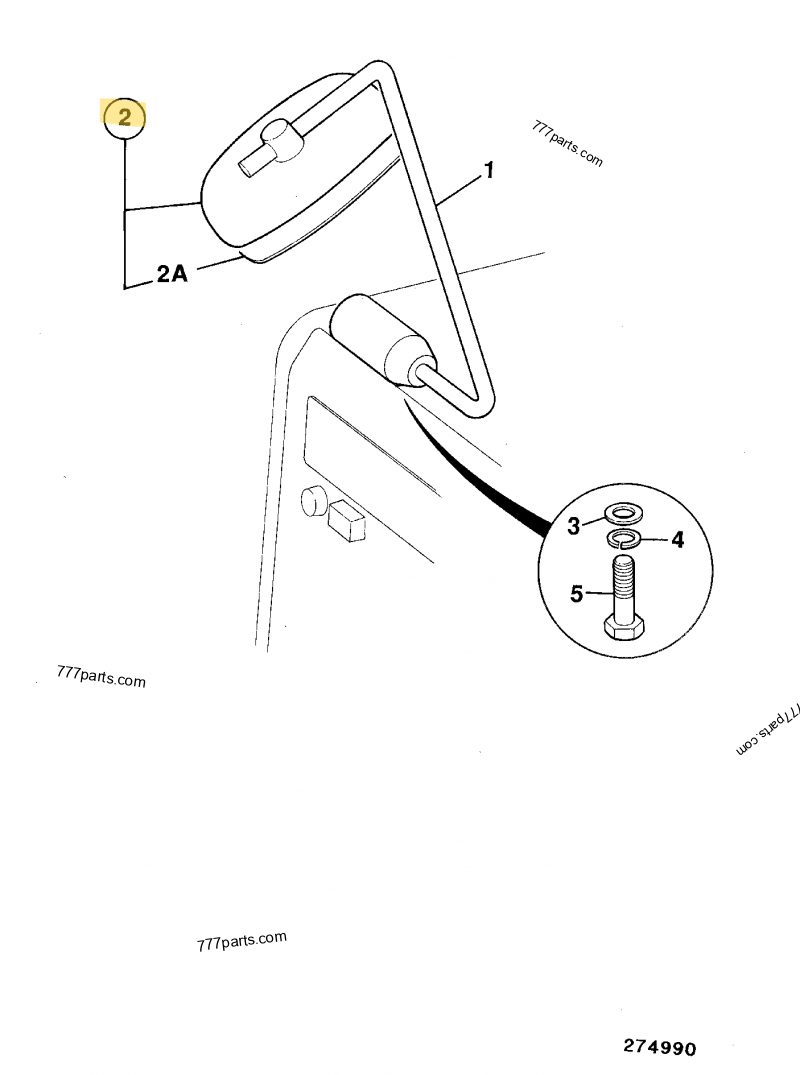 2

777parts.com

1

2A

3

4

5

777parts.com

777parts.com

777parts.com

274990